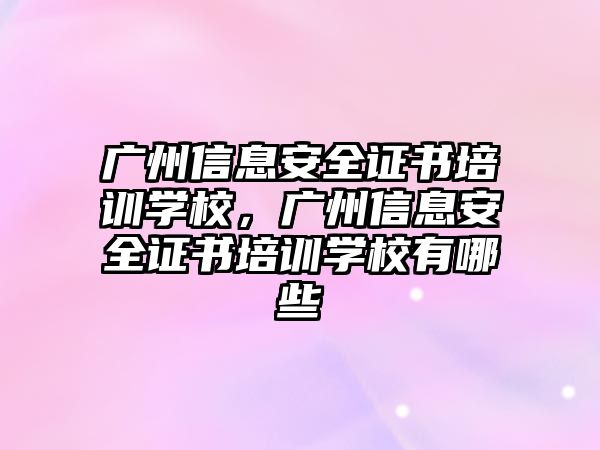 广州信息安全证书培训学校，广州信息安全证书培训学校有哪些